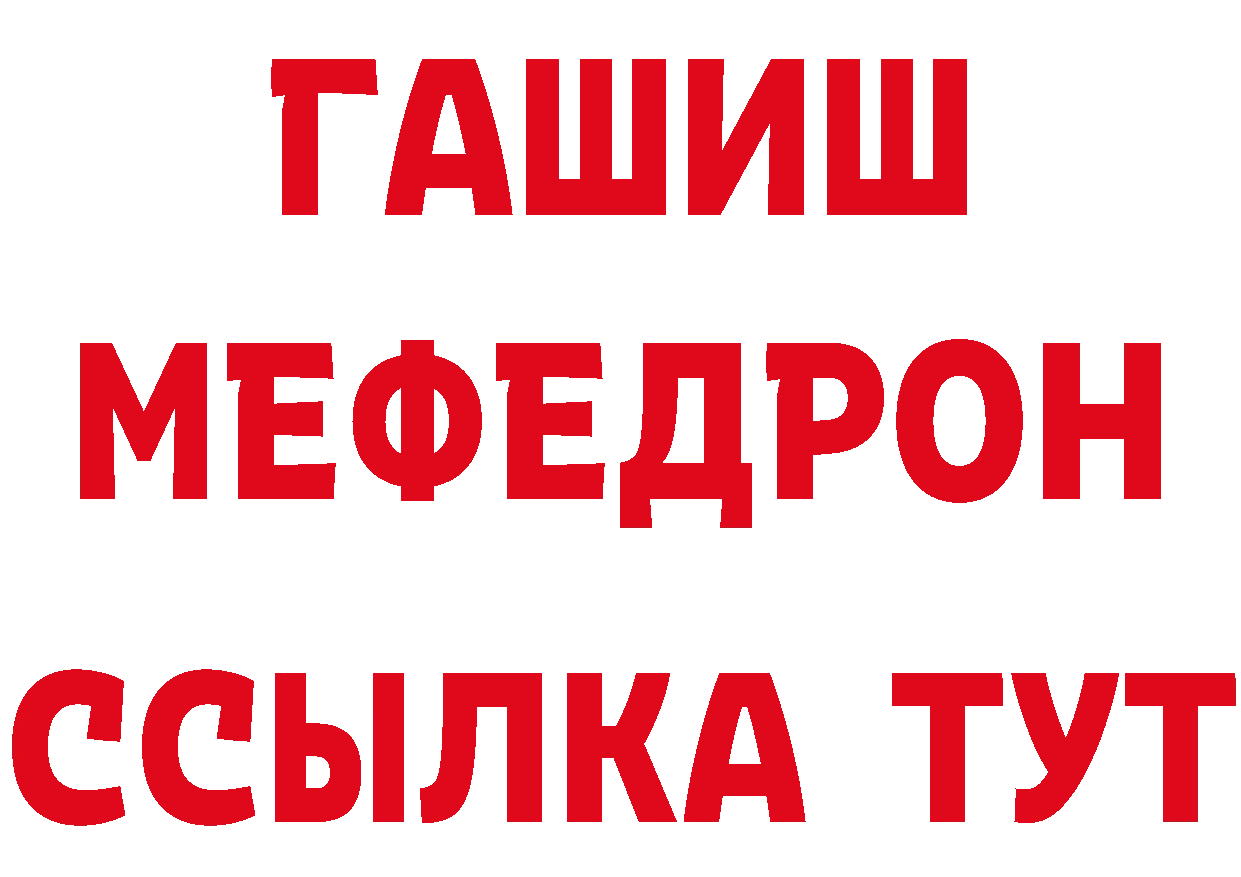 ГАШИШ
МЕФЕДРОН
ССЫЛКА ТУТ